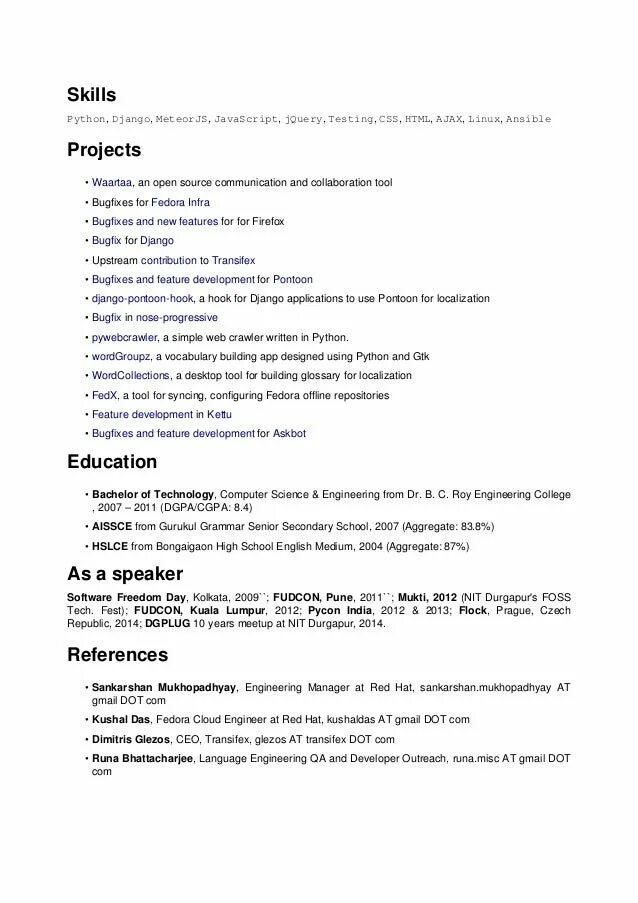 Skills

Python, Django, MeteorJS, JavaScript, jQuery, Testing, CSS, HTML, AJAX, Linux, Ansible

Projects

• Waartaa, an open source communication and collaboration tool
• Bugfixes for Fedora Infra
• Bugfixes and new features for for Firefox
• Bugfix for Django
• Upstream contribution to Transifex
• Bugfixes and feature development for Pontoon
• django-pontoon-hook, a hook for Django applications to use Pontoon for localization
• Bugfix in nose-progressive
• pywebcrawler, a simple web crawler written in Python.
• wordGroupz, a vocabulary building app designed using Python and Gtk
• WordCollections, a desktop tool for building glossary for localization
• FedX, a tool for syncing, configuring Fedora offline repositories
• Feature development in Kettu
• Bugfixes and feature development for Askbot

Education

• Bachelor of Technology, Computer Science & Engineering from Dr. B. C. Roy Engineering College , 2007 – 2011 (DGPA/CGPA: 8.4)
• AISSCE from Gurukul Grammar Senior Secondary School, 2007 (Aggregate: 83.8%)
• HSLCE from Bongaigaon High School English Medium, 2004 (Aggregate: 87%)

As a speaker

Software Freedom Day, Kolkata, 2009``; FUDCON, Pune, 2011``; Mukti, 2012 (NIT Durgapur's FOSS Tech. Fest); FUDCON, Kuala Lumpur, 2012; Pycon India, 2012 & 2013; Flock, Prague, Czech Republic, 2014; DGPLUG 10 years meetup at NIT Durgapur, 2014.

References

• Sankarshan Mukhopadhyay, Engineering Manager at Red Hat, sankarshan.mukhopadhyay AT gmail DOT com
• Kushal Das, Fedora Cloud Engineer at Red Hat, kushaldas AT gmail DOT com
• Dimitris Glezos, CEO, Transifex, glezos AT transifex DOT com
• Runa Bhattacharjee, Language Engineering QA and Developer Outreach, runa.misc AT gmail DOT com